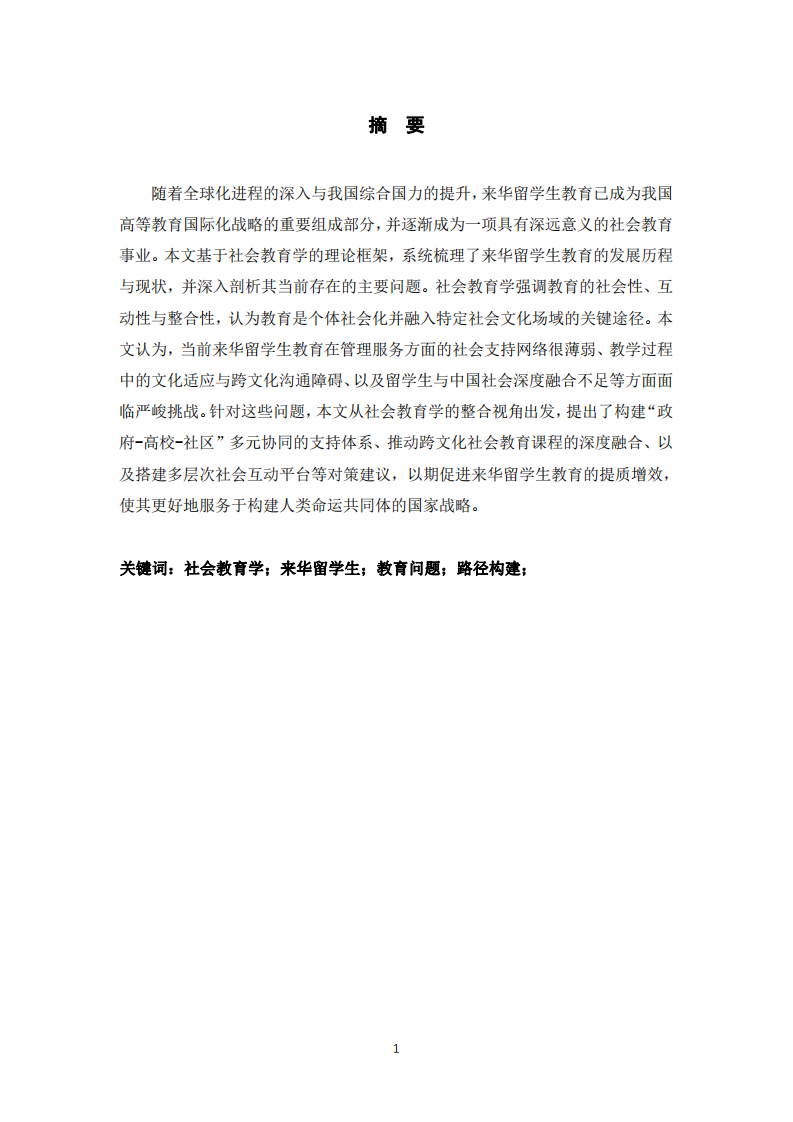 摘 要

随着全球化进程的深入与我国综合国力的提升，来华留学生教育已成为我国高等教育国际化战略的重要组成部分，并逐渐成为一项具有深远意义的社会教育事业。本文基于社会教育学的理论框架，系统梳理了来华留学生教育的发展历程与现状，并深入剖析其当前存在的主要问题。社会教育学强调教育的社会性、互动性与整合性，认为教育是个体社会化并融入特定社会文化场域的关键途径。本文认为，当前来华留学生教育在管理服务方面的社会支持网络很薄弱、教学过程中的文化适应与跨文化沟通障碍、以及留学生与中国社会深度融合不足等方面面临严峻挑战。针对这些问题，本文从社会教育学的整合视角出发，提出了构建“政府-高校-社区”多元协同的支持体系、推动跨文化社会教育课程的深度融合、以及搭建多层次社会互动平台等对策建议，以期促进来华留学生教育的提质增效，使其更好地服务于构建人类命运共同体的国家战略。

关键词：社会教育学；来华留学生；教育问题；路径构建；

1